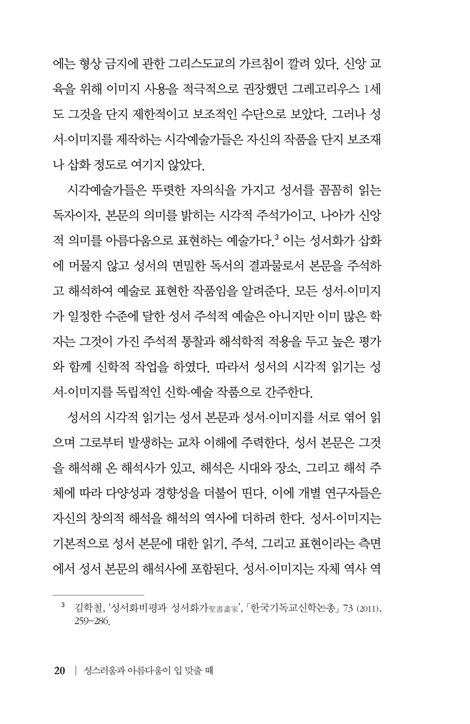 에는 형상 금지에 관한 그리스도교의 가르침이 깔려 있다. 신앙 교육을 위해 이미지 사용을 적극적으로 권장했던 그레고리우스 1세도 그것을 단지 제한적이고 보조적인 수단으로 보았다. 그러나 성서-이미지를 제작하는 시각예술가들은 자신의 작품을 단지 보조재나 삽화 정도로 여기지 않았다.

시각예술가들은 뚜렷한 자의식을 가지고 성서를 꼼꼼히 읽는 독자이자, 본문의 의미를 밝히는 시각적 주석가이고, 나아가 신앙적 의미를 아름다움으로 표현하는 예술가다.$^3$ 이는 성서화가 삽화에 머물지 않고 성서의 면밀한 독서의 결과물로서 본문을 주석하고 해석하여 예술로 표현한 작품임을 알려준다. 모든 성서-이미지가 일정한 수준에 달한 성서 주석적 예술은 아니지만 이미 많은 학자는 그것이 가진 주석적 통찰과 해석학적 적용을 두고 높은 평가와 함께 신학적 작업을 하였다. 따라서 성서의 시각적 읽기는 성서-이미지를 독립적인 신학-예술 작품으로 간주한다.

성서의 시각적 읽기는 성서 본문과 성서-이미지를 서로 엮어 읽으며 그로부터 발생하는 교차 이해에 주력한다. 성서 본문은 그것을 해석해 온 해석사가 있고, 해석은 시대와 장소, 그리고 해석 주체에 따라 다양성과 경향성을 더불어 띤다. 이에 개별 연구자들은 자신의 창의적 해석을 해석의 역사에 더하려 한다. 성서-이미지는 기본적으로 성서 본문에 대한 읽기, 주석, 그리고 표현이라는 측면에서 성서 본문의 해석사에 포함된다. 성서-이미지는 자체 역사 역

$^3$ 김학철, '성서화비평과 성서화가聖書畫家', 「한국기독교신학논총」 73 (2011), 259~286.

20 | 성스러움과 아름다움이 입 맞출 때